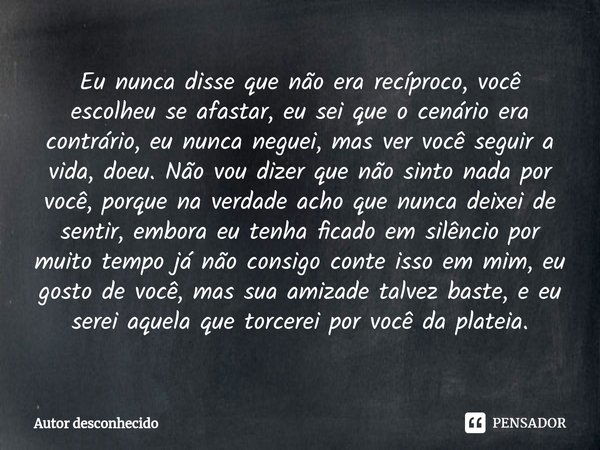 Eu nunca disse que não era recíproco, você escolheu se afastar, eu sei que o cenário era contrário, eu nunca neguei, mas ver você seguir a vida, doeu. Não vou dizer que não sinto nada por você, porque na verdade acho que nunca deixei de sentir, embora eu tenha ficado em silêncio por muito tempo já não consigo conte isso em mim, eu gosto de você, mas sua amizade talvez baste, e eu serei aquela que torcerei por você da plateia.

Autor desconhecido

PENSADOR